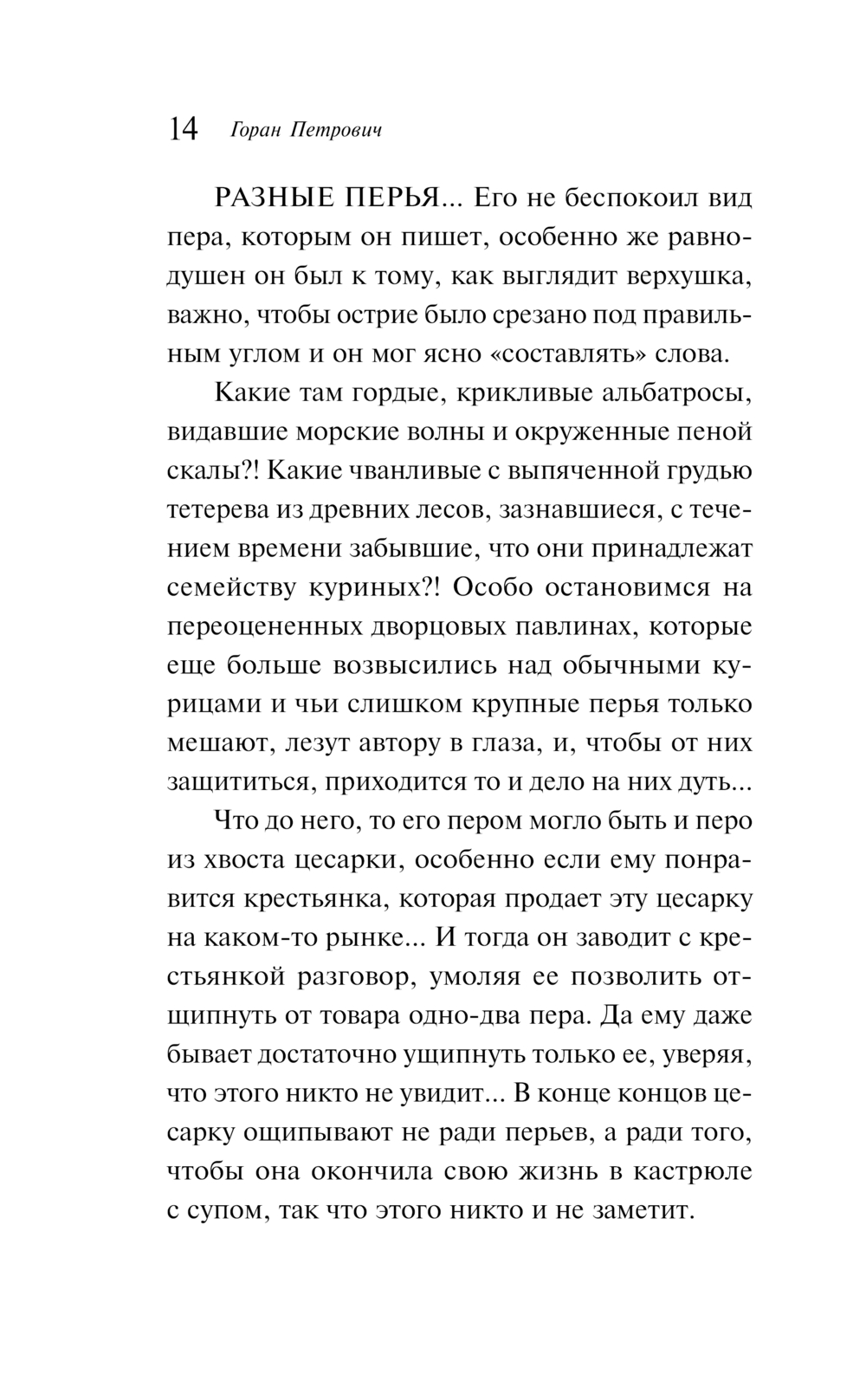 14 Горан Петрович

РАЗНЫЕ ПЕРЬЯ... Его не беспокоил вид пера, которым он пишет, особенно же равнодушен он был к тому, как выглядит верхушка, важно, чтобы острие было срезано под правильным углом и он мог ясно «составлять» слова.

Какие там гордые, крикливые альбатросы, видавшие морские волны и окруженные пеной скалы?! Какие чванливые с выпяченной грудью тетерева из древних лесов, зазнавшиеся, с течением времени забывшие, что они принадлежат семейству куриных?! Особо остановимся на переоцененных дворцовых павлинах, которые еще больше возвысились над обычными курицами и чьи слишком крупные перья только мешают, лезут автору в глаза, и, чтобы от них защититься, приходится то и дело на них дуть...

Что до него, то его пером могло быть и перо из хвоста цесарки, особенно если ему понравится крестьянка, которая продает эту цесарку на каком-то рынке... И тогда он заводит с крестьянкой разговор, умоляя ее позволить отщипнуть от товара одно-два пера. Да ему даже бывает достаточно ущипнуть только ее, уверяя, что этого никто не увидит... В конце концов цесарку ощипывают не ради перьев, а ради того, чтобы она окончила свою жизнь в кастрюле с супом, так что этого никто и не заметит.